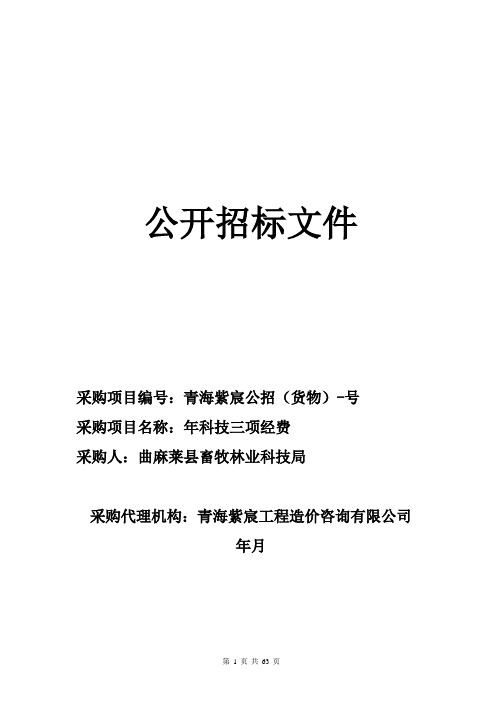 公开招标文件

采购项目编号：青海紫宸公招（货物）-号

采购项目名称：年科技三项经费

采购人：曲麻莱县畜牧林业科技局

采购代理机构：青海紫宸工程造价咨询有限公司

年月

第 1 页 共 63 页